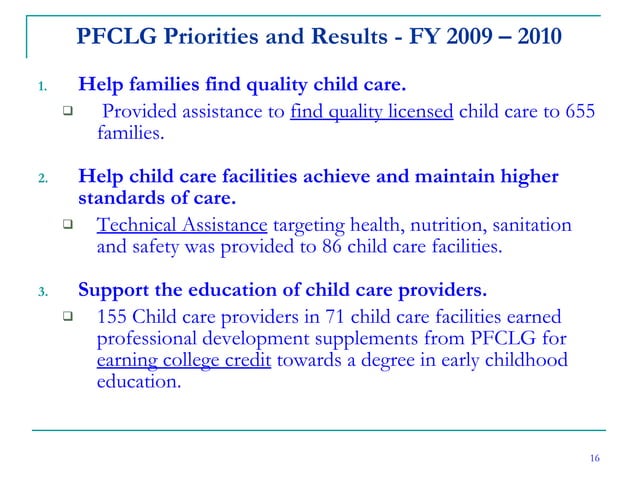 PFCLG Priorities and Results - FY 2009 – 2010

1. Help families find quality child care.

❑ Provided assistance to find quality licensed child care to 655 families.

2. Help child care facilities achieve and maintain higher standards of care.

❑ Technical Assistance targeting health, nutrition, sanitation and safety was provided to 86 child care facilities.

3. Support the education of child care providers.

❑ 155 Child care providers in 71 child care facilities earned professional development supplements from PFCLG for earning college credit towards a degree in early childhood education.

16